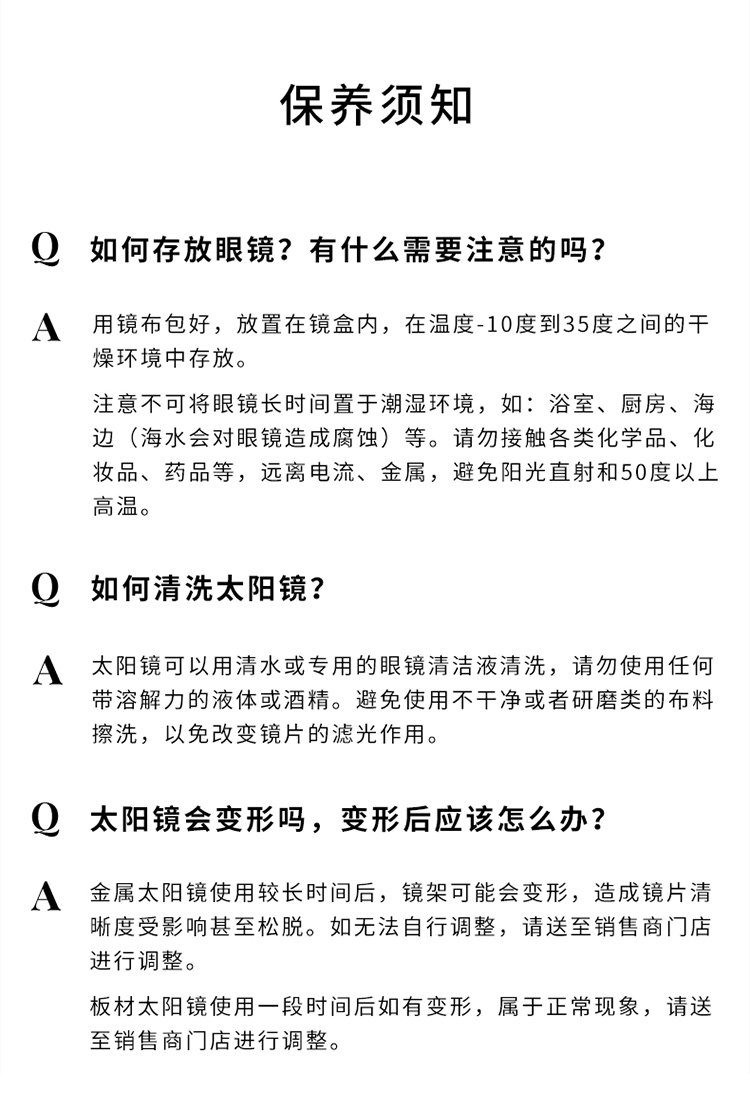 保养须知

Q 如何存放眼镜？有什么需要注意的吗？

A 用镜布包好，放置在镜盒内，在温度-10度到35度之间的干燥环境中存放。

注意不可将眼镜长时间置于潮湿环境，如：浴室、厨房、海边（海水会对眼镜造成腐蚀）等。请勿接触各类化学品、化妆品、药品等，远离电流、金属，避免阳光直射和50度以上高温。

Q 如何清洗太阳镜？

A 太阳镜可以用清水或专用的眼镜清洁液清洗，请勿使用任何带溶解力的液体或酒精。避免使用不干净或者研磨类的布料擦洗，以免改变镜片的滤光作用。

Q 太阳镜会变形吗，变形后应该怎么办？

A 金属太阳镜使用较长时间后，镜架可能会变形，造成镜片清晰度受影响甚至松脱。如无法自行调整，请送至销售商门店进行调整。

板材太阳镜使用一段时间后如有变形，属于正常现象，请送至销售商门店进行调整。